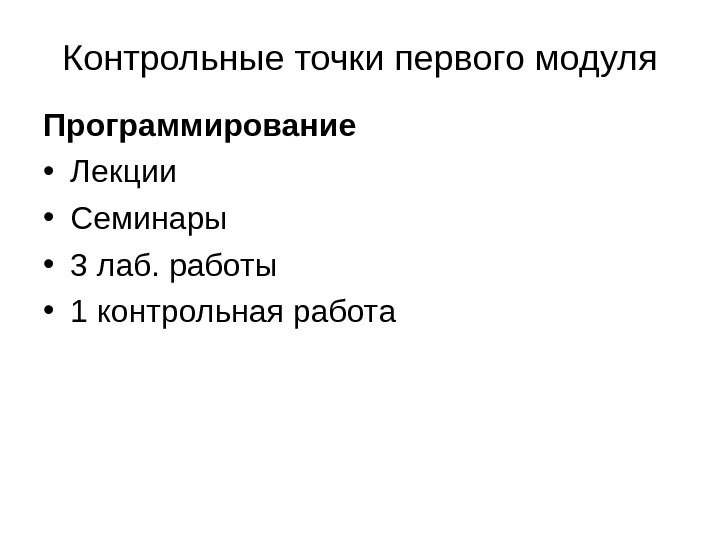 Контрольные точки первого модуля

Программирование

• Лекции
• Семинары
• 3 лаб. работы
• 1 контрольная работа